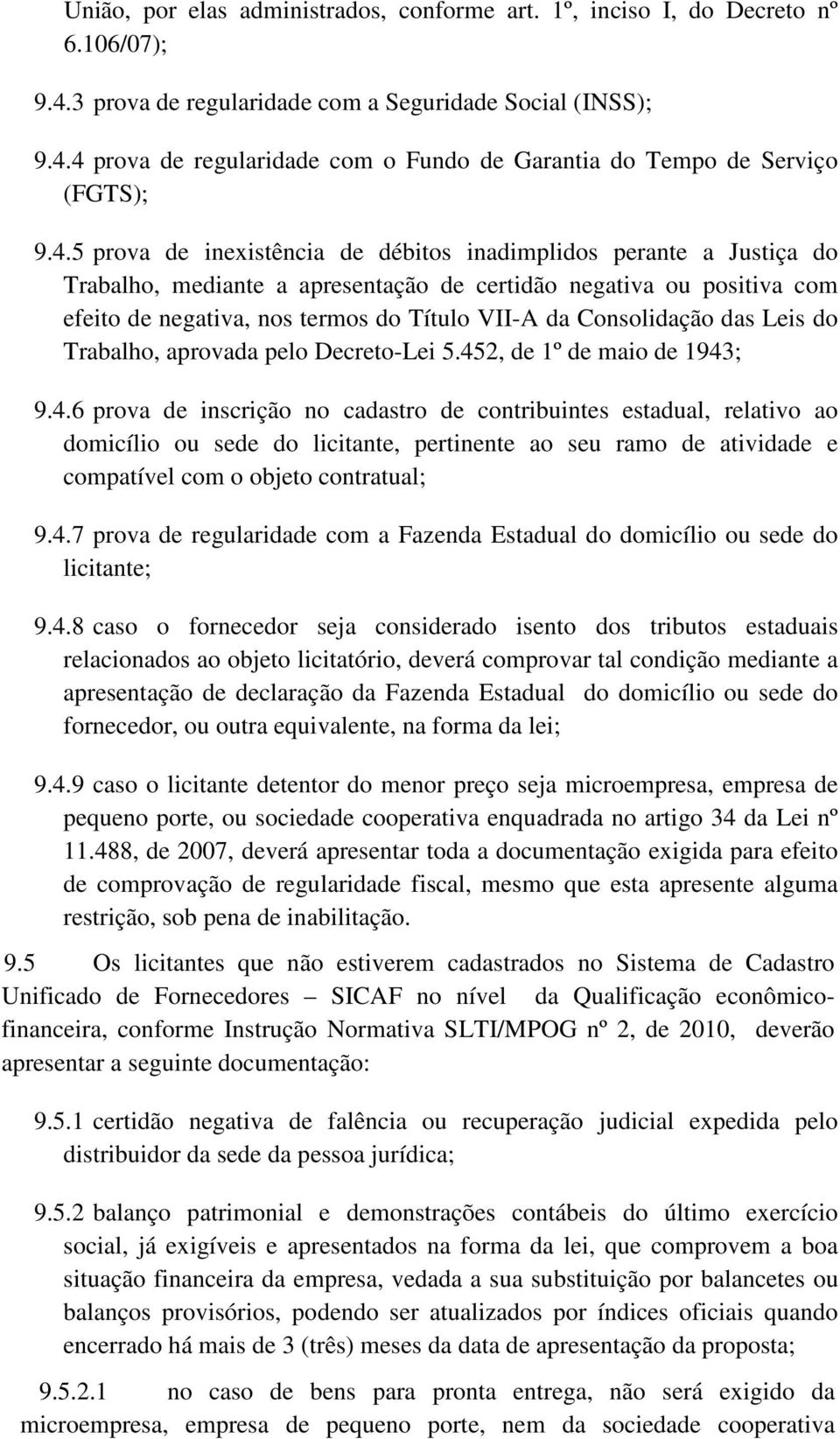 União, por elas administrados, conforme art. 1º, inciso I, do Decreto nº 6.106/07);

9.4.3 prova de regularidade com a Seguridade Social (INSS);

9.4.4 prova de regularidade com o Fundo de Garantia do Tempo de Serviço (FGTS);

9.4.5 prova de inexistência de débitos inadimplidos perante a Justiça do Trabalho, mediante a apresentação de certidão negativa ou positiva com efeito de negativa, nos termos do Título VII-A da Consolidação das Leis do Trabalho, aprovada pelo Decreto-Lei 5.452, de 1º de maio de 1943;

9.4.6 prova de inscrição no cadastro de contribuintes estadual, relativo ao domicílio ou sede do licitante, pertinente ao seu ramo de atividade e compatível com o objeto contratual;

9.4.7 prova de regularidade com a Fazenda Estadual do domicílio ou sede do licitante;

9.4.8 caso o fornecedor seja considerado isento dos tributos estaduais relacionados ao objeto licitatório, deverá comprovar tal condição mediante a apresentação de declaração da Fazenda Estadual do domicílio ou sede do fornecedor, ou outra equivalente, na forma da lei;

9.4.9 caso o licitante detentor do menor preço seja microempresa, empresa de pequeno porte, ou sociedade cooperativa enquadrada no artigo 34 da Lei nº 11.488, de 2007, deverá apresentar toda a documentação exigida para efeito de comprovação de regularidade fiscal, mesmo que esta apresente alguma restrição, sob pena de inabilitação.

9.5 Os licitantes que não estiverem cadastrados no Sistema de Cadastro Unificado de Fornecedores – SICAF no nível da Qualificação econômico-financeira, conforme Instrução Normativa SLTI/MPOG nº 2, de 2010, deverão apresentar a seguinte documentação:

9.5.1 certidão negativa de falência ou recuperação judicial expedida pelo distribuidor da sede da pessoa jurídica;

9.5.2 balanço patrimonial e demonstrações contábeis do último exercício social, já exigíveis e apresentados na forma da lei, que comprovem a boa situação financeira da empresa, vedada a sua substituição por balancetes ou balanços provisórios, podendo ser atualizados por índices oficiais quando encerrado há mais de 3 (três) meses da data de apresentação da proposta;

9.5.2.1 no caso de bens para pronta entrega, não será exigido da microempresa, empresa de pequeno porte, nem da sociedade cooperativa